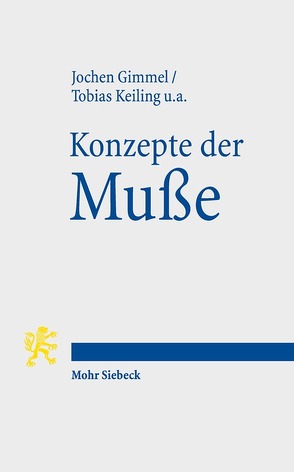 Jochen Gimmel /
Tobias Keiling u.a.

Konzepte der
Muße

Mohr Siebeck